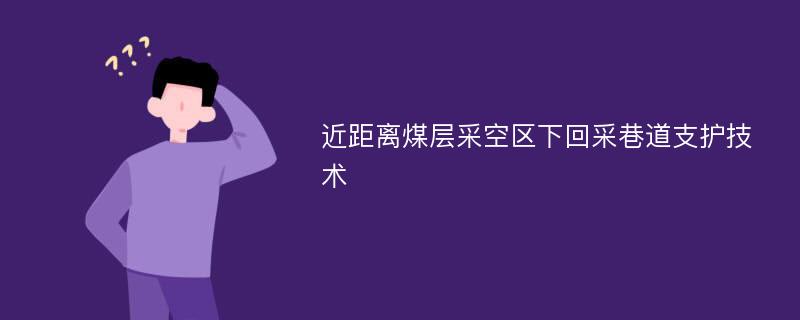 ???

近距离煤层采空区下回采巷道支护技术